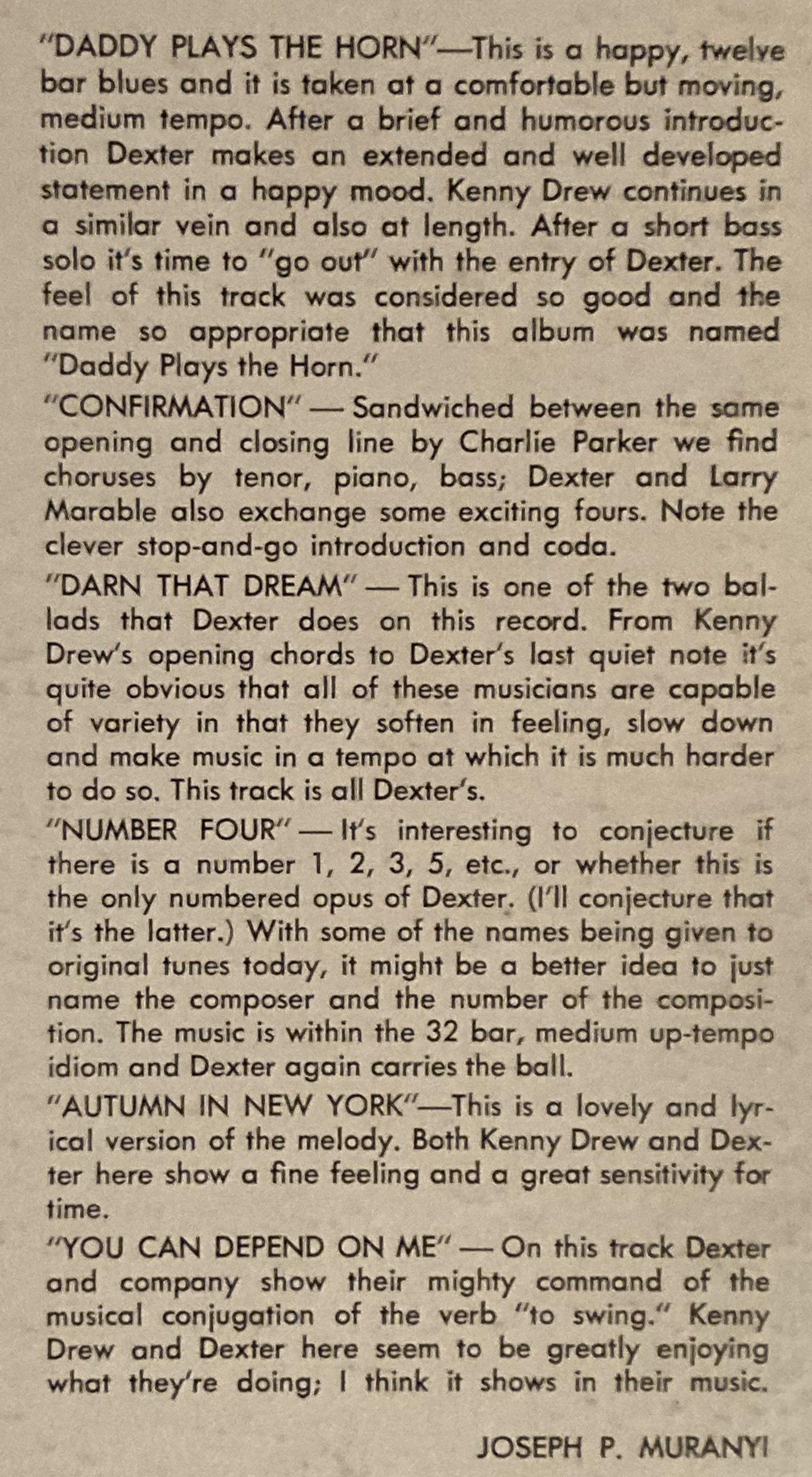 "DADDY PLAYS THE HORN"—This is a happy, twelve bar blues and it is taken at a comfortable but moving, medium tempo. After a brief and humorous introduction Dexter makes an extended and well developed statement in a happy mood. Kenny Drew continues in a similar vein and also at length. After a short bass solo it's time to "go out" with the entry of Dexter. The feel of this track was considered so good and the name so appropriate that this album was named "Daddy Plays the Horn."

"CONFIRMATION" — Sandwiched between the same opening and closing line by Charlie Parker we find choruses by tenor, piano, bass; Dexter and Larry Marable also exchange some exciting fours. Note the clever stop-and-go introduction and coda.

"DARN THAT DREAM" — This is one of the two ballads that Dexter does on this record. From Kenny Drew's opening chords to Dexter's last quiet note it's quite obvious that all of these musicians are capable of variety in that they soften in feeling, slow down and make music in a tempo at which it is much harder to do so. This track is all Dexter's.

"NUMBER FOUR" — It's interesting to conjecture if there is a number 1, 2, 3, 5, etc., or whether this is the only numbered opus of Dexter. (I'll conjecture that it's the latter.) With some of the names being given to original tunes today, it might be a better idea to just name the composer and the number of the composition. The music is within the 32 bar, medium up-tempo idiom and Dexter again carries the ball.

"AUTUMN IN NEW YORK"—This is a lovely and lyrical version of the melody. Both Kenny Drew and Dexter here show a fine feeling and a great sensitivity for time.

"YOU CAN DEPEND ON ME" — On this track Dexter and company show their mighty command of the musical conjugation of the verb "to swing." Kenny Drew and Dexter here seem to be greatly enjoying what they're doing; I think it shows in their music.

JOSEPH P. MURANYI